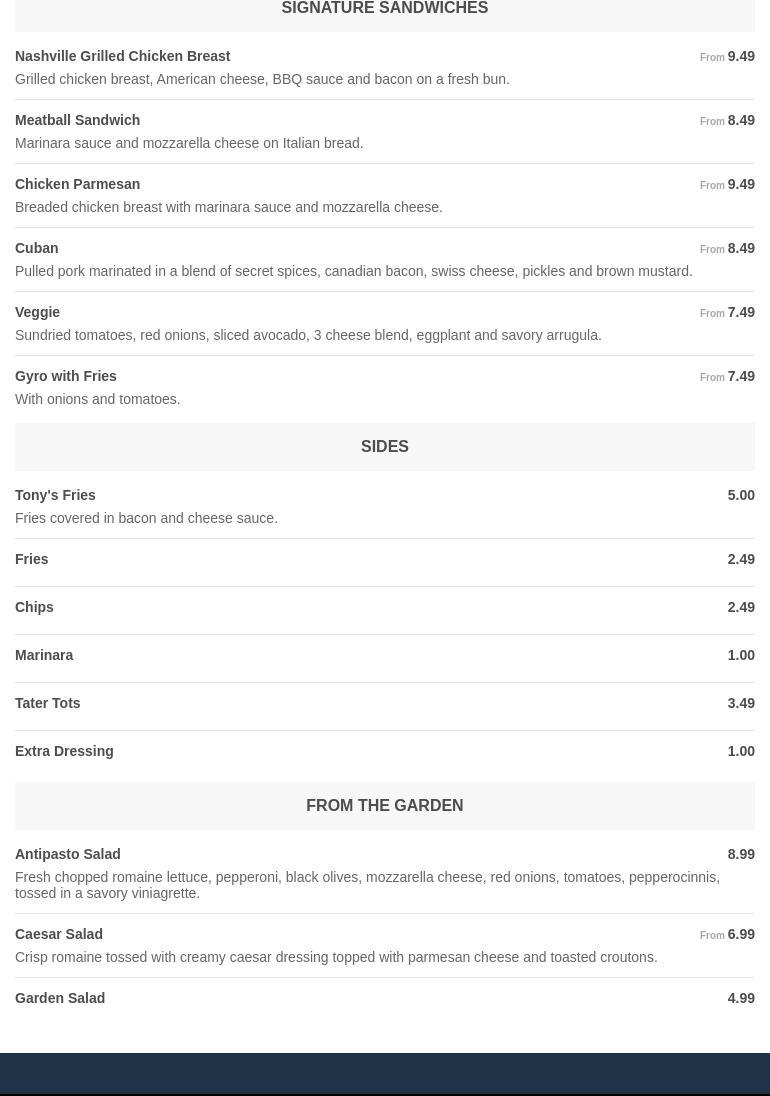 SIGNATURE SANDWICHES

Nashville Grilled Chicken Breast
From 9.49
Grilled chicken breast, American cheese, BBQ sauce and bacon on a fresh bun.

Meatball Sandwich
From 8.49
Marinara sauce and mozzarella cheese on Italian bread.

Chicken Parmesan
From 9.49
Breaded chicken breast with marinara sauce and mozzarella cheese.

Cuban
From 8.49
Pulled pork marinated in a blend of secret spices, canadian bacon, swiss cheese, pickles and brown mustard.

Veggie
From 7.49
Sundried tomatoes, red onions, sliced avocado, 3 cheese blend, eggplant and savory arrugula.

Gyro with Fries
From 7.49
With onions and tomatoes.

SIDES

Tony's Fries
5.00
Fries covered in bacon and cheese sauce.

Fries
2.49

Chips
2.49

Marinara
1.00

Tater Tots
3.49

Extra Dressing
1.00

FROM THE GARDEN

Antipasto Salad
8.99
Fresh chopped romaine lettuce, pepperoni, black olives, mozzarella cheese, red onions, tomatoes, pepperocinnis, tossed in a savory viniagrette.

Caesar Salad
From 6.99
Crisp romaine tossed with creamy caesar dressing topped with parmesan cheese and toasted croutons.

Garden Salad
4.99